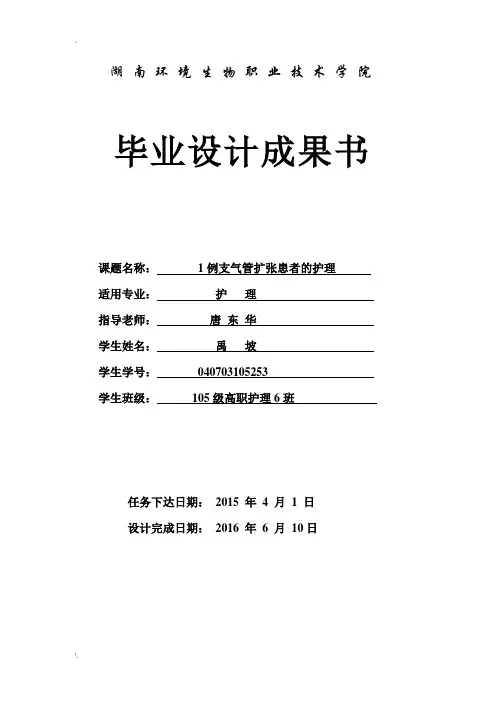 湖南环境生物职业技术学院

毕业设计成果书

课题名称： 1 例支气管扩张患者的护理

适用专业： 护 理

指导老师： 唐 东 华

学生姓名： 禹 坡

学生学号： 040703105253

学生班级： 105 级高职护理 6 班

任务下达日期： 2015 年 4 月 1 日

设计完成日期： 2016 年 6 月 10 日